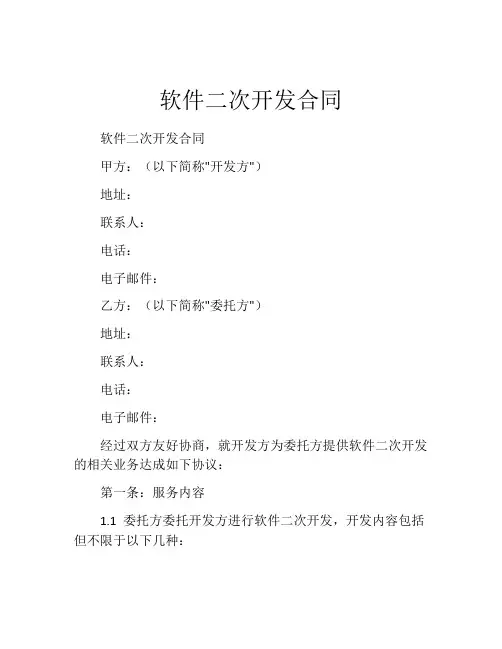 软件二次开发合同

软件二次开发合同

甲方：（以下简称"开发方"）

地址：

联系人：

电话：

电子邮件：

乙方：（以下简称"委托方"）

地址：

联系人：

电话：

电子邮件：

经过双方友好协商，就开发方为委托方提供软件二次开发的相关业务达成如下协议：

第一条：服务内容

1.1 委托方委托开发方进行软件二次开发，开发内容包括但不限于以下几种：